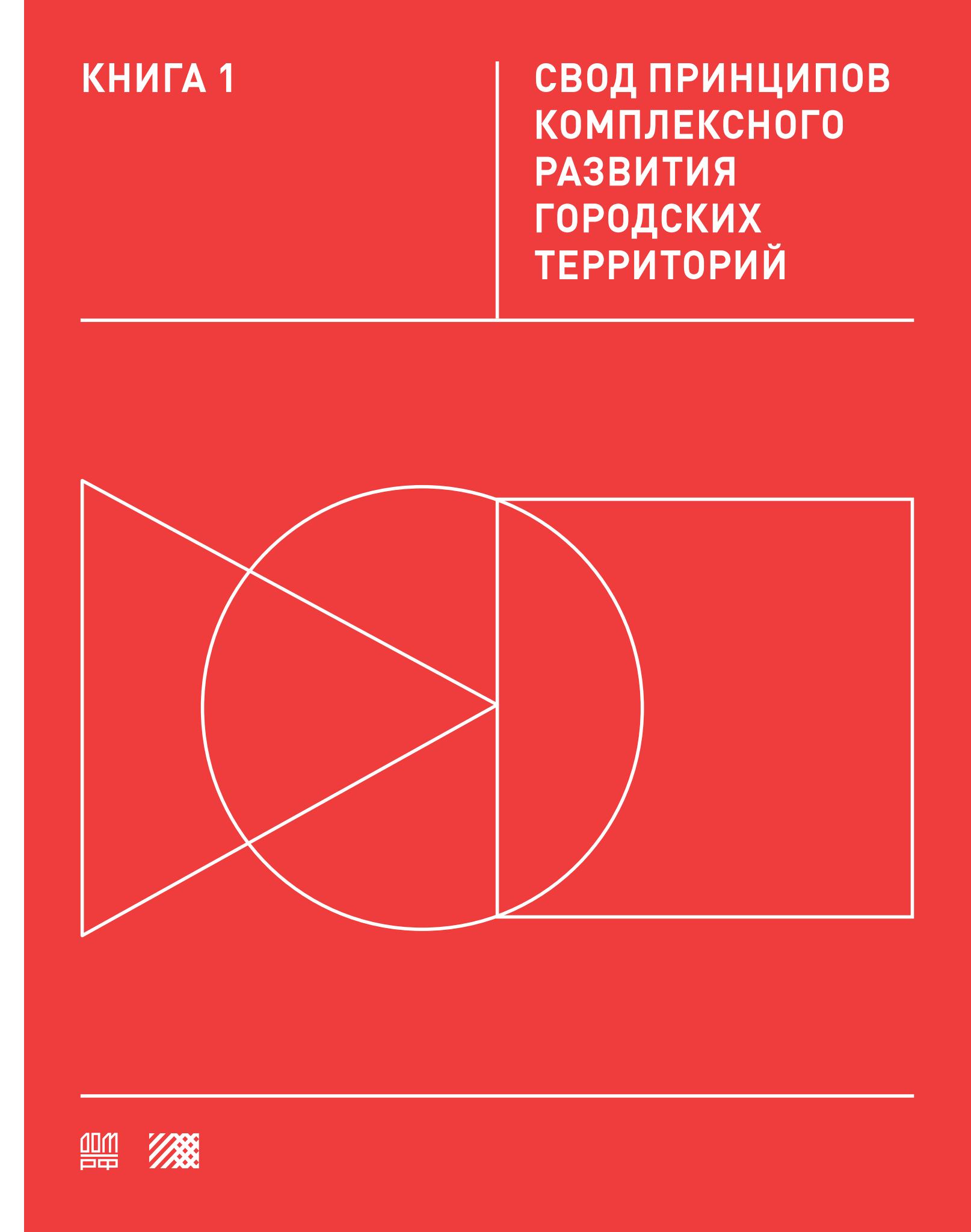 КНИГА 1

СВОД ПРИНЦИПОВ КОМПЛЕКСНОГО РАЗВИТИЯ ГОРОДСКИХ ТЕРРИТОРИЙ

ДОМ РФ